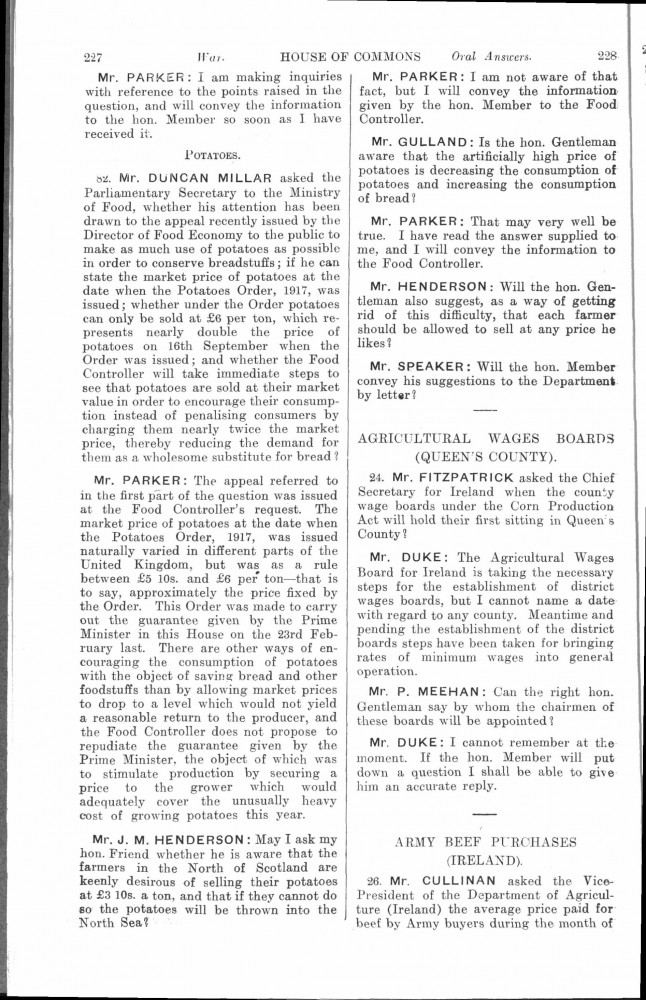 227 War. HOUSE OF COMMONS Oral Answers. 228

Mr. PARKER: I am making inquiries with reference to the points raised in the question, and will convey the information to the hon. Member so soon as I have received it.

POTATOES.

52. Mr. DUNCAN MILLAR asked the Parliamentary Secretary to the Ministry of Food, whether his attention has been drawn to the appeal recently issued by the Director of Food Economy to the public to make as much use of potatoes as possible in order to conserve breadstuffs; if he can state the market price of potatoes at the date when the Potatoes Order, 1917, was issued; whether under the Order potatoes can only be sold at £6 per ton, which represents nearly double the price of potatoes on 16th September when the Order was issued; and whether the Food Controller will take immediate steps to see that potatoes are sold at their market value in order to encourage their consumption instead of penalising consumers by charging them nearly twice the market price, thereby reducing the demand for them as a wholesome substitute for bread?

Mr. PARKER: The appeal referred to in the first part of the question was issued at the Food Controller's request. The market price of potatoes at the date when the Potatoes Order, 1917, was issued naturally varied in different parts of the United Kingdom, but was as a rule between £5 10s. and £6 per ton—that is to say, approximately the price fixed by the Order. This Order was made to carry out the guarantee given by the Prime Minister in this House on the 23rd February last. There are other ways of encouraging the consumption of potatoes with the object of saving bread and other foodstuffs than by allowing market prices to drop to a level which would not yield a reasonable return to the producer, and the Food Controller does not propose to repudiate the guarantee given by the Prime Minister, the object of which was to stimulate production by securing a price to the grower which would adequately cover the unusually heavy cost of growing potatoes this year.

Mr. J. M. HENDERSON: May I ask my hon. Friend whether he is aware that the farmers in the North of Scotland are keenly desirous of selling their potatoes at £3 10s. a ton, and that if they cannot do so the potatoes will be thrown into the North Sea?

Mr. PARKER: I am not aware of that fact, but I will convey the information given by the hon. Member to the Food Controller.

Mr. GULLAND: Is the hon. Gentleman aware that the artificially high price of potatoes is decreasing the consumption of potatoes and increasing the consumption of bread?

Mr. PARKER: That may very well be true. I have read the answer supplied to me, and I will convey the information to the Food Controller.

Mr. HENDERSON: Will the hon. Gentleman also suggest, as a way of getting rid of this difficulty, that each farmer should be allowed to sell at any price he likes?

Mr. SPEAKER: Will the hon. Member convey his suggestions to the Department by letter?

AGRICULTURAL WAGES BOARDS (QUEEN'S COUNTY).

24. Mr. FITZPATRICK asked the Chief Secretary for Ireland when the county wage boards under the Corn Production Act will hold their first sitting in Queen's County?

Mr. DUKE: The Agricultural Wages Board for Ireland is taking the necessary steps for the establishment of district wages boards, but I cannot name a date with regard to any county. Meantime and pending the establishment of the district boards steps have been taken for bringing rates of minimum wages into general operation.

Mr. P. MEEHAN: Can the right hon. Gentleman say by whom the chairmen of these boards will be appointed?

Mr. DUKE: I cannot remember at the moment. If the hon. Member will put down a question I shall be able to give him an accurate reply.

ARMY BEEF PURCHASES (IRELAND).

26. Mr. CULLINAN asked the Vice-President of the Department of Agriculture (Ireland) the average price paid for beef by Army buyers during the month of